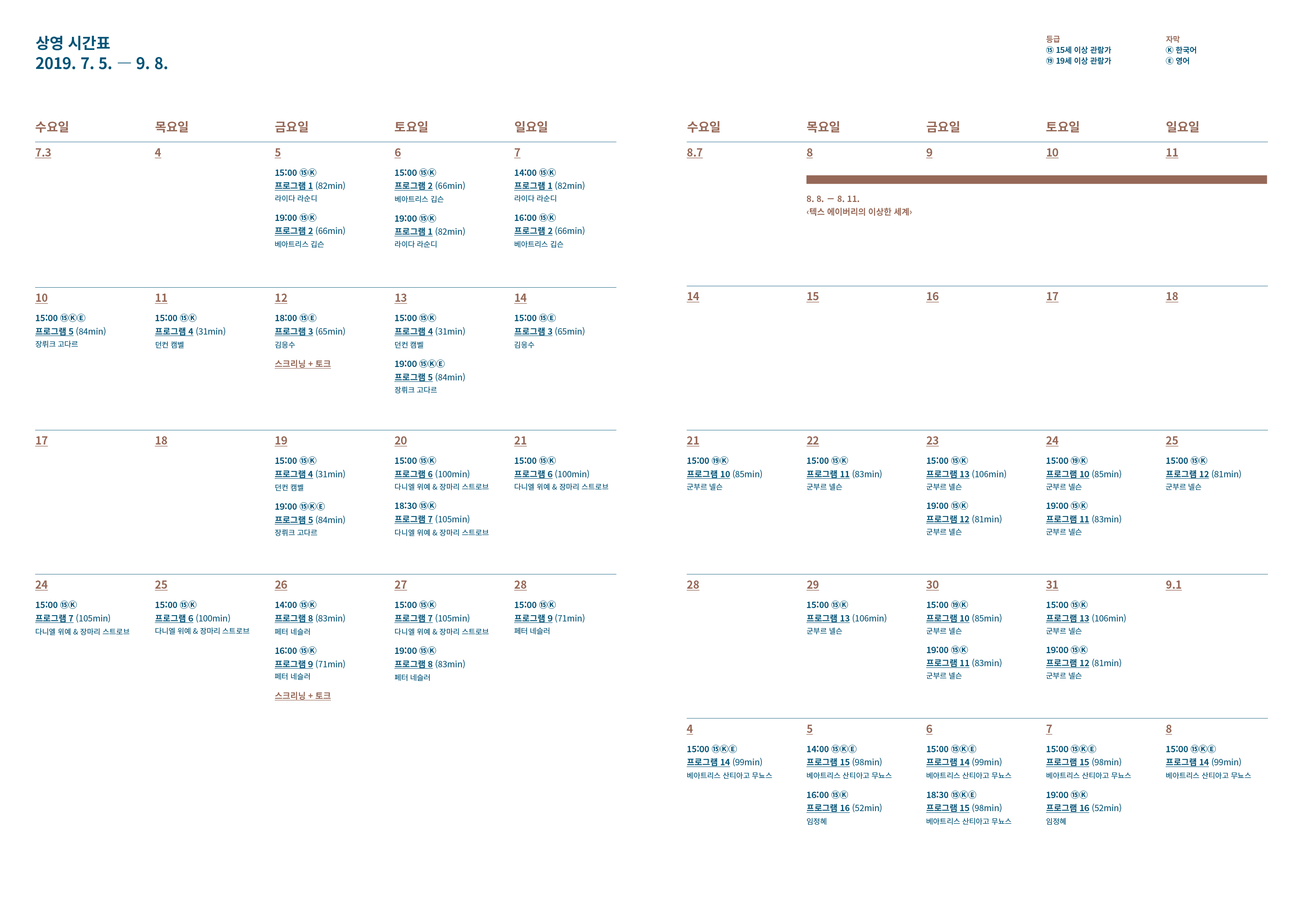 상영 시간표
2019. 7. 5. — 9. 8.

등급
⑮ 15세 이상 관람가
⑲ 19세 이상 관람가

자막
Ⓚ 한국어
Ⓔ 영어

| 수요일 | 목요일 | 금요일 | 토요일 | 일요일 |
|---|---|---|---|---|
| 7.3 | 4 | 5 15:00 ⑮Ⓚ 프로그램 1 (82min) 라이다 라순디 19:00 ⑮Ⓚ 프로그램 2 (66min) 베아트리스 깁슨 | 6 15:00 ⑮Ⓚ 프로그램 2 (66min) 베아트리스 깁슨 19:00 ⑮Ⓚ 프로그램 1 (82min) 라이다 라순디 | 7 14:00 ⑮Ⓚ 프로그램 1 (82min) 라이다 라순디 16:00 ⑮Ⓚ 프로그램 2 (66min) 베아트리스 깁슨 |
| 10 15:00 ⑮ⓀⒺ 프로그램 5 (84min) 장뤼크 고다르 | 11 15:00 ⑮Ⓚ 프로그램 4 (31min) 던컨 캠벨 | 12 18:00 ⑮Ⓔ 프로그램 3 (65min) 김응수 스크리닝 + 토크 | 13 15:00 ⑮Ⓚ 프로그램 4 (31min) 던컨 캠벨 19:00 ⑮ⓀⒺ 프로그램 5 (84min) 장뤼크 고다르 | 14 15:00 ⑮Ⓔ 프로그램 3 (65min) 김응수 |
| 17 | 18 | 19 15:00 ⑮Ⓚ 프로그램 4 (31min) 던컨 캠벨 19:00 ⑮ⓀⒺ 프로그램 5 (84min) 장뤼크 고다르 | 20 15:00 ⑮Ⓚ 프로그램 6 (100min) 다니엘 위예 & 장마리 스트로브 18:30 ⑮Ⓚ 프로그램 7 (105min) 다니엘 위예 & 장마리 스트로브 | 21 15:00 ⑮Ⓚ 프로그램 6 (100min) 다니엘 위예 & 장마리 스트로브 |
| 24 15:00 ⑮Ⓚ 프로그램 7 (105min) 다니엘 위예 & 장마리 스트로브 | 25 15:00 ⑮Ⓚ 프로그램 6 (100min) 다니엘 위예 & 장마리 스트로브 | 26 14:00 ⑮Ⓚ 프로그램 8 (83min) 페터 네슬러 16:00 ⑮Ⓚ 프로그램 9 (71min) 페터 네슬러 스크리닝 + 토크 | 27 15:00 ⑮Ⓚ 프로그램 7 (105min) 다니엘 위예 & 장마리 스트로브 19:00 ⑮Ⓚ 프로그램 8 (83min) 페터 네슬러 | 28 15:00 ⑮Ⓚ 프로그램 9 (71min) 페터 네슬러 |

| 수요일 | 목요일 | 금요일 | 토요일 | 일요일 |
|---|---|---|---|---|
| 8.7 | 8 8. 8. — 8. 11. ‹텍스 에이버리의 이상한 세계› | 9 | 10 | 11 |
| 14 | 15 | 16 | 17 | 18 |
| 21 15:00 ⑲Ⓚ 프로그램 10 (85min) 군부르 넬슨 | 22 15:00 ⑮Ⓚ 프로그램 11 (83min) 군부르 넬슨 | 23 15:00 ⑮Ⓚ 프로그램 13 (106min) 군부르 넬슨 19:00 ⑮Ⓚ 프로그램 12 (81min) 군부르 넬슨 | 24 15:00 ⑲Ⓚ 프로그램 10 (85min) 군부르 넬슨 19:00 ⑮Ⓚ 프로그램 11 (83min) 군부르 넬슨 | 25 15:00 ⑮Ⓚ 프로그램 12 (81min) 군부르 넬슨 |
| 28 | 29 15:00 ⑮Ⓚ 프로그램 13 (106min) 군부르 넬슨 | 30 15:00 ⑲Ⓚ 프로그램 10 (85min) 군부르 넬슨 19:00 ⑮Ⓚ 프로그램 11 (83min) 군부르 넬슨 | 31 15:00 ⑮Ⓚ 프로그램 13 (106min) 군부르 넬슨 19:00 ⑮Ⓚ 프로그램 12 (81min) 군부르 넬슨 | 9.1 |
| 4 15:00 ⑮ⓀⒺ 프로그램 14 (99min) 베아트리스 산티아고 무뇨스 | 5 14:00 ⑮ⓀⒺ 프로그램 15 (98min) 베아트리스 산티아고 무뇨스 16:00 ⑮Ⓚ 프로그램 16 (52min) 임정혜 | 6 15:00 ⑮ⓀⒺ 프로그램 14 (99min) 베아트리스 산티아고 무뇨스 18:30 ⑮ⓀⒺ 프로그램 15 (98min) 베아트리스 산티아고 무뇨스 | 7 15:00 ⑮ⓀⒺ 프로그램 15 (98min) 베아트리스 산티아고 무뇨스 19:00 ⑮Ⓚ 프로그램 16 (52min) 임정혜 | 8 15:00 ⑮ⓀⒺ 프로그램 14 (99min) 베아트리스 산티아고 무뇨스 |